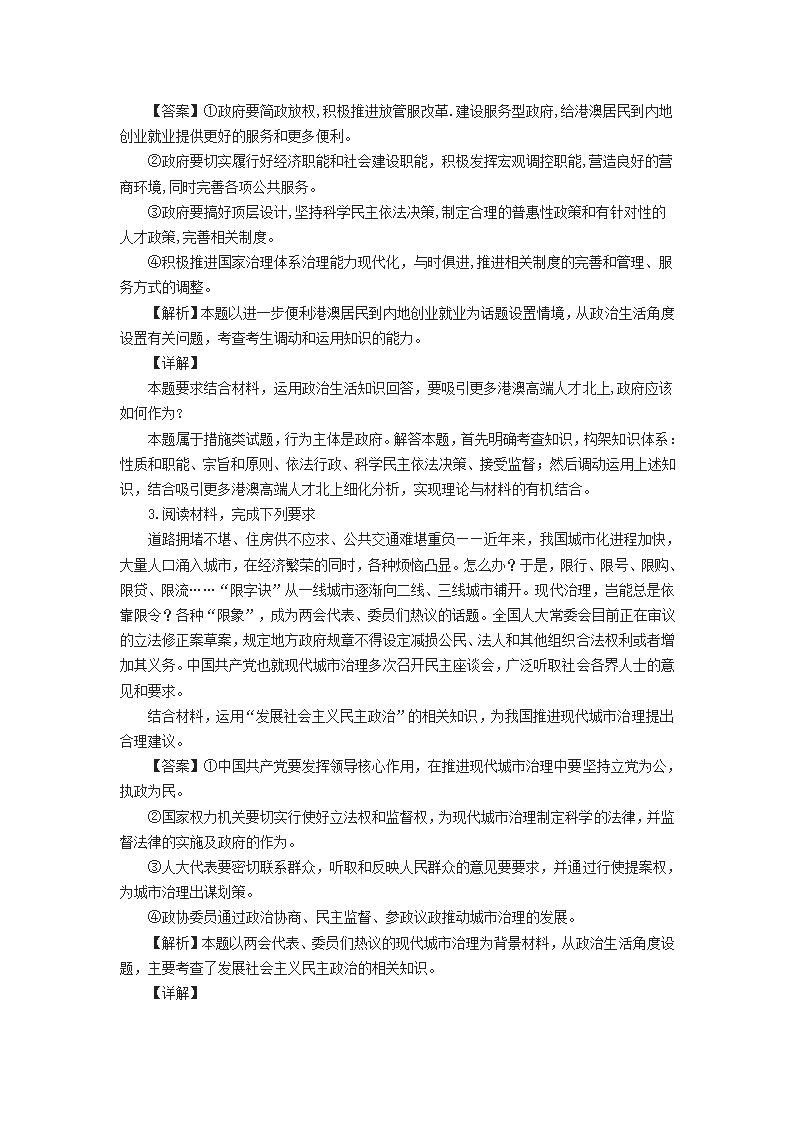 【答案】①政府要简政放权，积极推进放管服改革.建设服务型政府，给港澳居民到内地创业就业提供更好的服务和更多便利。

②政府要切实履行好经济职能和社会建设职能，积极发挥宏观调控职能，营造良好的营商环境，同时完善各项公共服务。

③政府要搞好顶层设计，坚持科学民主依法决策，制定合理的普惠性政策和有针对性的人才政策，完善相关制度。

④积极推进国家治理体系治理能力现代化，与时俱进，推进相关制度的完善和管理、服务方式的调整。

【解析】本题以进一步便利港澳居民到内地创业就业为话题设置情境，从政治生活角度设置有关问题，考查考生调动和运用知识的能力。

【详解】

本题要求结合材料，运用政治生活知识回答，要吸引更多港澳高端人才北上，政府应该如何作为？

本题属于措施类试题，行为主体是政府。解答本题，首先明确考查知识，构架知识体系：性质和职能、宗旨和原则、依法行政、科学民主依法决策、接受监督；然后调动运用上述知识，结合吸引更多港澳高端人才北上细化分析，实现理论与材料的有机结合。

3.阅读材料，完成下列要求

道路拥堵不堪、住房供不应求、公共交通难堪重负——近年来，我国城市化进程加快，大量人口涌入城市，在经济繁荣的同时，各种烦恼凸显。怎么办？于是，限行、限号、限购、限贷、限流……“限字诀”从一线城市逐渐向二线、三线城市铺开。现代治理，岂能总是依靠限令？各种“限象”，成为两会代表、委员们热议的话题。全国人大常委会目前正在审议的立法修正案草案，规定地方政府规章不得设定减损公民、法人和其他组织合法权利或者增加其义务。中国共产党也就现代城市治理多次召开民主座谈会，广泛听取社会各界人士的意见和要求。

结合材料，运用“发展社会主义民主政治”的相关知识，为我国推进现代城市治理提出合理建议。

【答案】①中国共产党要发挥领导核心作用，在推进现代城市治理中要坚持立党为公，执政为民。

②国家权力机关要切实行使好立法权和监督权，为现代城市治理制定科学的法律，并监督法律的实施及政府的作为。

③人大代表要密切联系群众，听取和反映人民群众的意见要要求，并通过行使提案权，为城市治理出谋划策。

④政协委员通过政治协商、民主监督、参政议政推动城市治理的发展。

【解析】本题以两会代表、委员们热议的现代城市治理为背景材料，从政治生活角度设题，主要考查了发展社会主义民主政治的相关知识。

【详解】